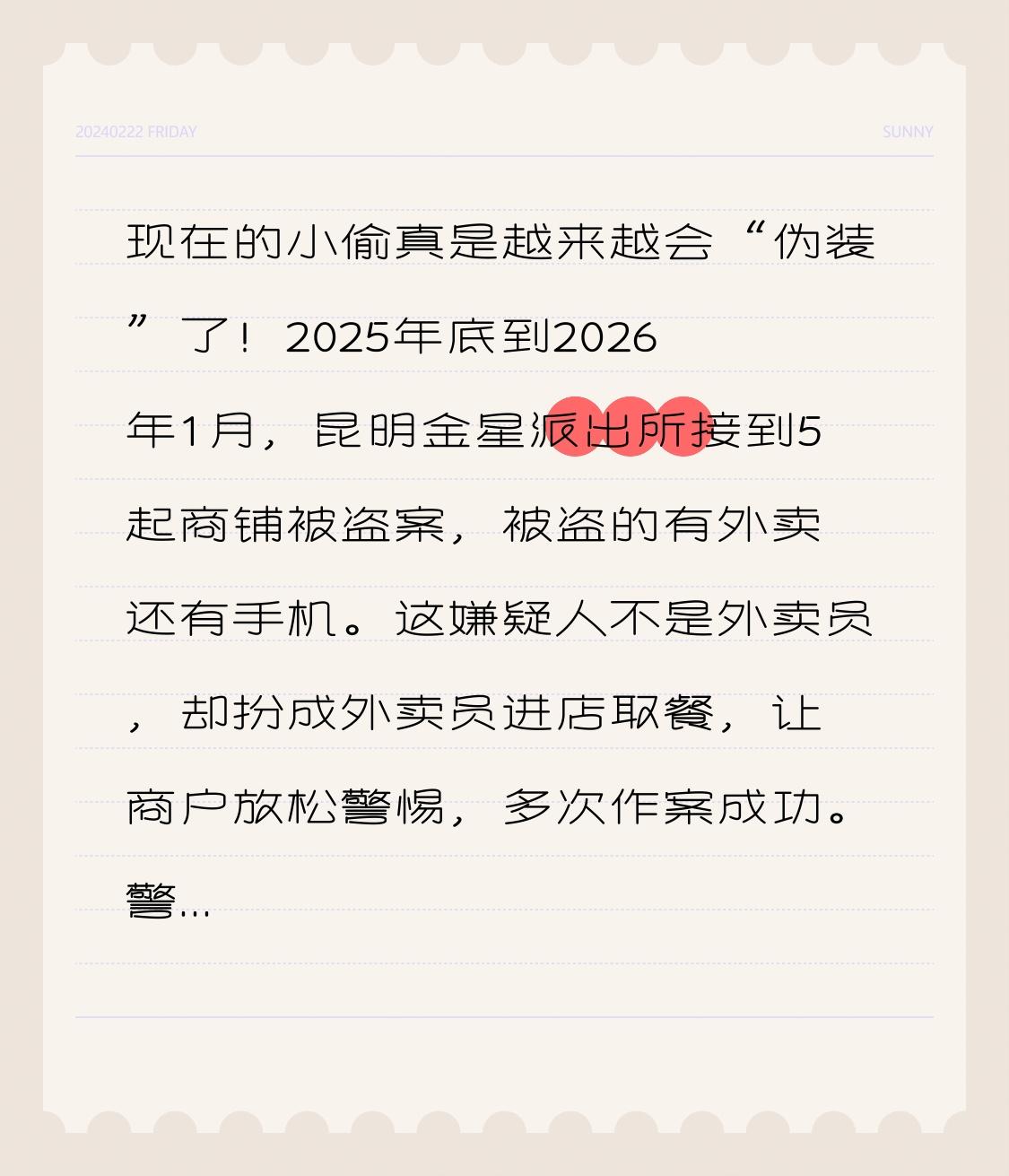 20240222 FRIDAY

SUNNY

现在的小偷真是越来越会“伪装”了！2025年底到2026年1月，昆明金星派出所接到5起商铺被盗案，被盗的有外卖还有手机。这嫌疑人不是外卖员，却扮成外卖员进店取餐，让商户放松警惕，多次作案成功。警...